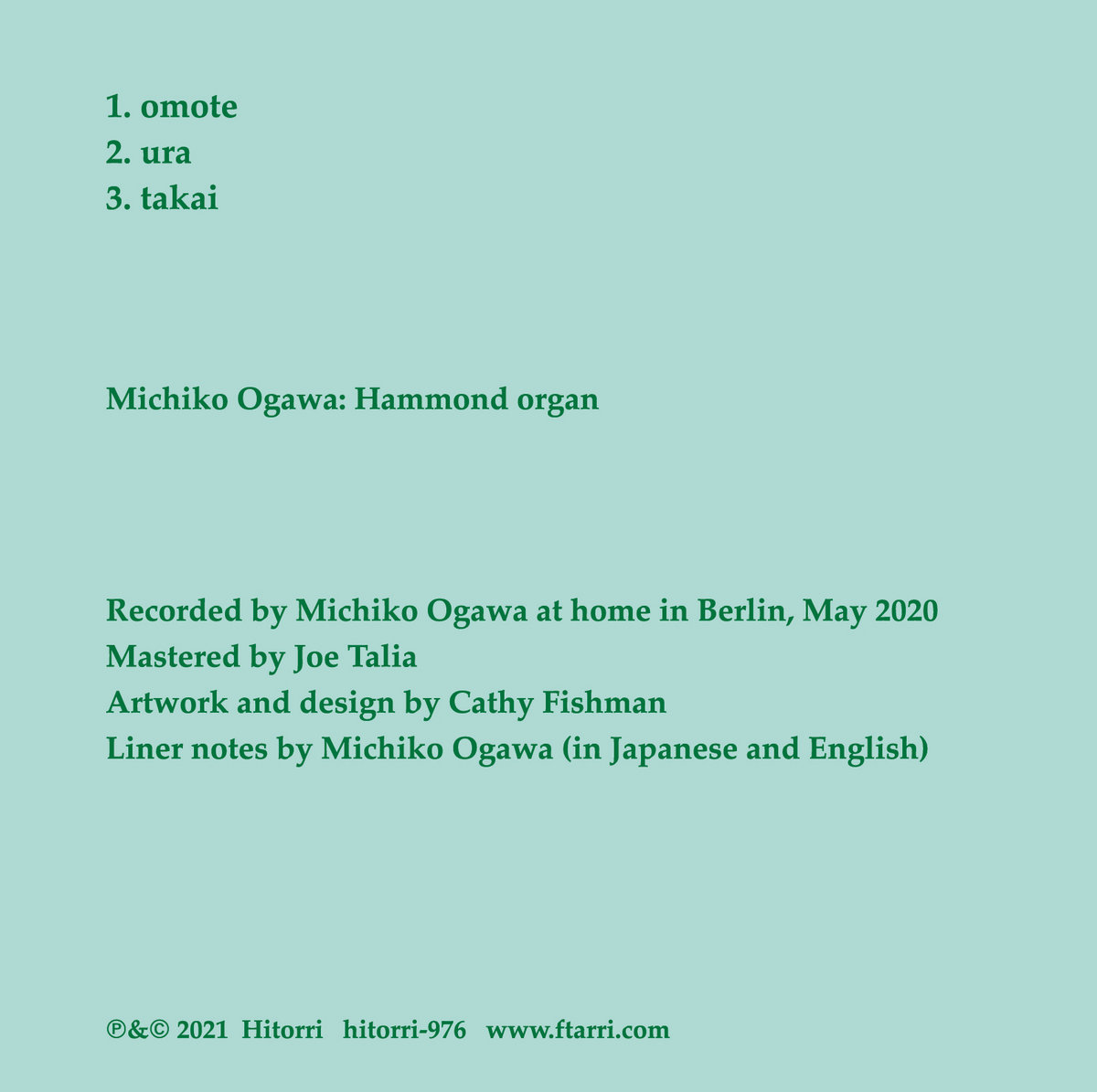 1. omote
2. ura
3. takai

Michiko Ogawa: Hammond organ

Recorded by Michiko Ogawa at home in Berlin, May 2020
Mastered by Joe Talia
Artwork and design by Cathy Fishman
Liner notes by Michiko Ogawa (in Japanese and English)

℗&© 2021 Hitorri hitorri-976 www.ftarri.com